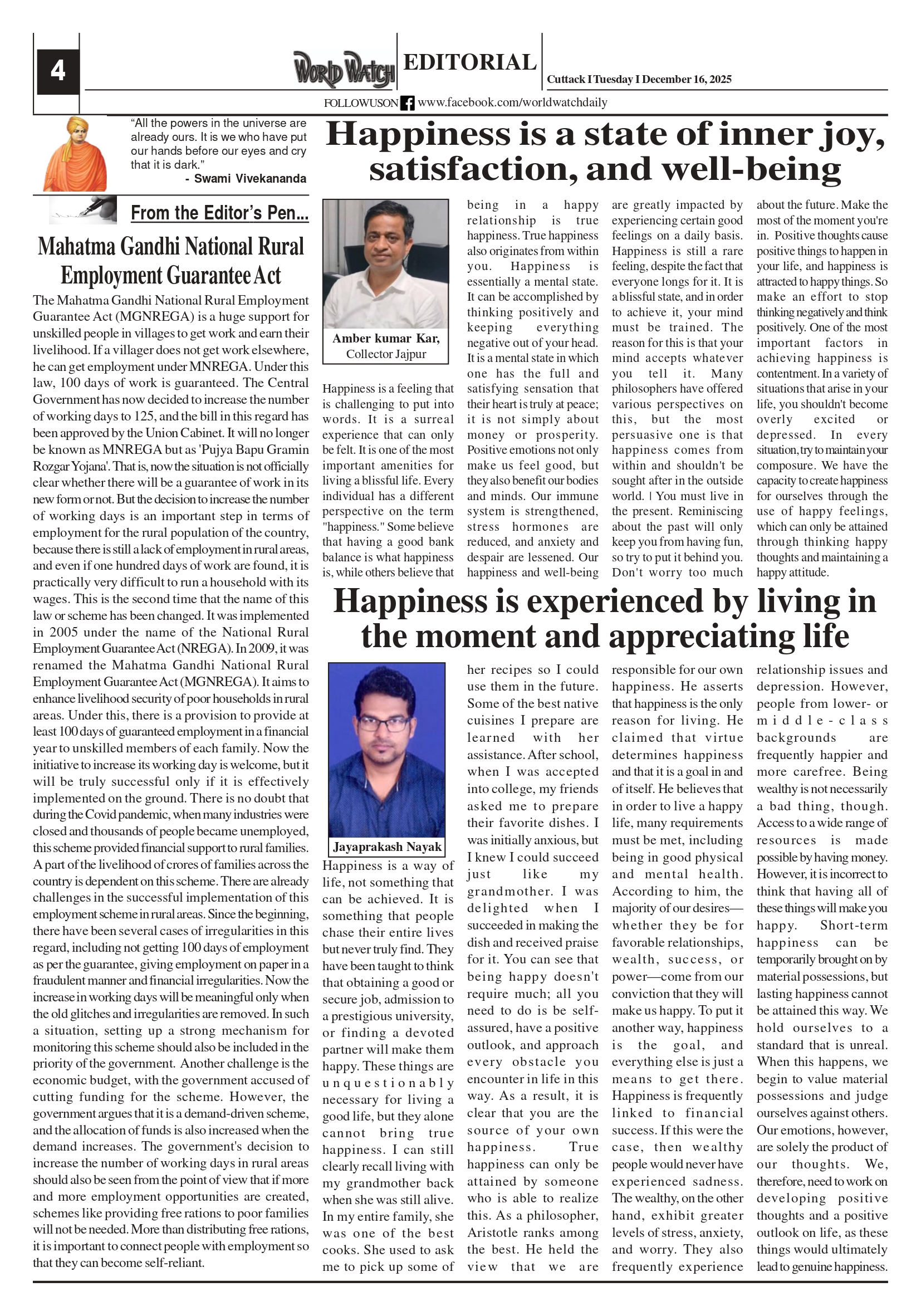 4

WORLD WATCH EDITORIAL

Cuttack I Tuesday I December 16, 2025

FOLLOWUSON www.facebook.com/worldwatchdaily

"All the powers in the universe are already ours. It is we who have put our hands before our eyes and cry that it is dark."
- Swami Vivekananda

From the Editor's Pen...

Mahatma Gandhi National Rural Employment Guarantee Act

The Mahatma Gandhi National Rural Employment Guarantee Act (MGNREGA) is a huge support for unskilled people in villages to get work and earn their livelihood. If a villager does not get work elsewhere, he can get employment under MNREGA. Under this law, 100 days of work is guaranteed. The Central Government has now decided to increase the number of working days to 125, and the bill in this regard has been approved by the Union Cabinet. It will no longer be known as MNREGA but as 'Pujya Bapu Gramin Rozgar Yojana'. That is, now the situation is not officially clear whether there will be a guarantee of work in its new form or not. But the decision to increase the number of working days is an important step in terms of employment for the rural population of the country, because there is still a lack of employment in rural areas, and even if one hundred days of work are found, it is practically very difficult to run a household with its wages. This is the second time that the name of this law or scheme has been changed. It was implemented in 2005 under the name of the National Rural Employment Guarantee Act (NREGA). In 2009, it was renamed the Mahatma Gandhi National Rural Employment Guarantee Act (MGNREGA). It aims to enhance livelihood security of poor households in rural areas. Under this, there is a provision to provide at least 100 days of guaranteed employment in a financial year to unskilled members of each family. Now the initiative to increase its working day is welcome, but it will be truly successful only if it is effectively implemented on the ground. There is no doubt that during the Covid pandemic, when many industries were closed and thousands of people became unemployed, this scheme provided financial support to rural families. A part of the livelihood of crores of families across the country is dependent on this scheme. There are already challenges in the successful implementation of this employment scheme in rural areas. Since the beginning, there have been several cases of irregularities in this regard, including not getting 100 days of employment as per the guarantee, giving employment on paper in a fraudulent manner and financial irregularities. Now the increase in working days will be meaningful only when the old glitches and irregularities are removed. In such a situation, setting up a strong mechanism for monitoring this scheme should also be included in the priority of the government. Another challenge is the economic budget, with the government accused of cutting funding for the scheme. However, the government argues that it is a demand-driven scheme, and the allocation of funds is also increased when the demand increases. The government's decision to increase the number of working days in rural areas should also be seen from the point of view that if more and more employment opportunities are created, schemes like providing free rations to poor families will not be needed. More than distributing free rations, it is important to connect people with employment so that they can become self-reliant.

Happiness is a state of inner joy, satisfaction, and well-being

Amber kumar Kar,
Collector Jajpur

Happiness is a feeling that is challenging to put into words. It is a surreal experience that can only be felt. It is one of the most important amenities for living a blissful life. Every individual has a different perspective on the term "happiness." Some believe that having a good bank balance is what happiness is, while others believe that being in a happy relationship is true happiness. True happiness also originates from within you. Happiness is essentially a mental state. It can be accomplished by thinking positively and keeping everything negative out of your head. It is a mental state in which one has the full and satisfying sensation that their heart is truly at peace; it is not simply about money or prosperity. Positive emotions not only make us feel good, but they also benefit our bodies and minds. Our immune system is strengthened, stress hormones are reduced, and anxiety and despair are lessened. Our happiness and well-being are greatly impacted by experiencing certain good feelings on a daily basis. Happiness is still a rare feeling, despite the fact that everyone longs for it. It is a blissful state, and in order to achieve it, your mind must be trained. The reason for this is that your mind accepts whatever you tell it. Many philosophers have offered various perspectives on this, but the most persuasive one is that happiness comes from within and shouldn't be sought after in the outside world. | You must live in the present. Reminiscing about the past will only keep you from having fun, so try to put it behind you. Don't worry too much about the future. Make the most of the moment you're in. Positive thoughts cause positive things to happen in your life, and happiness is attracted to happy things. So make an effort to stop thinking negatively and think positively. One of the most important factors in achieving happiness is contentment. In a variety of situations that arise in your life, you shouldn't become overly excited or depressed. In every situation, try to maintain your composure. We have the capacity to create happiness for ourselves through the use of happy feelings, which can only be attained through thinking happy thoughts and maintaining a happy attitude.

Happiness is experienced by living in the moment and appreciating life

Jayaprakash Nayak

Happiness is a way of life, not something that can be achieved. It is something that people chase their entire lives but never truly find. They have been taught to think that obtaining a good or secure job, admission to a prestigious university, or finding a devoted partner will make them happy. These things are unquestionably necessary for living a good life, but they alone cannot bring true happiness. I can still clearly recall living with my grandmother back when she was still alive. In my entire family, she was one of the best cooks. She used to ask me to pick up some of her recipes so I could use them in the future. Some of the best native cuisines I prepare are learned with her assistance. After school, when I was accepted into college, my friends asked me to prepare their favorite dishes. I was initially anxious, but I knew I could succeed just like my grandmother. I was delighted when I succeeded in making the dish and received praise for it. You can see that being happy doesn't require much; all you need to do is be self-assured, have a positive outlook, and approach every obstacle you encounter in life in this way. As a result, it is clear that you are the source of your own happiness. True happiness can only be attained by someone who is able to realize this. As a philosopher, Aristotle ranks among the best. He held the view that we are responsible for our own happiness. He asserts that happiness is the only reason for living. He claimed that virtue determines happiness and that it is a goal in and of itself. He believes that in order to live a happy life, many requirements must be met, including being in good physical and mental health. According to him, the majority of our desires—whether they be for favorable relationships, wealth, success, or power—come from our conviction that they will make us happy. To put it another way, happiness is the goal, and everything else is just a means to get there. Happiness is frequently linked to financial success. If this were the case, then wealthy people would never have experienced sadness. The wealthy, on the other hand, exhibit greater levels of stress, anxiety, and worry. They also frequently experience relationship issues and depression. However, people from lower- or middle-class backgrounds are frequently happier and more carefree. Being wealthy is not necessarily a bad thing, though. Access to a wide range of resources is made possible by having money. However, it is incorrect to think that having all of these things will make you happy. Short-term happiness can be temporarily brought on by material possessions, but lasting happiness cannot be attained this way. We hold ourselves to a standard that is unreal. When this happens, we begin to value material possessions and judge ourselves against others. Our emotions, however, are solely the product of our thoughts. We, therefore, need to work on developing positive thoughts and a positive outlook on life, as these things would ultimately lead to genuine happiness.